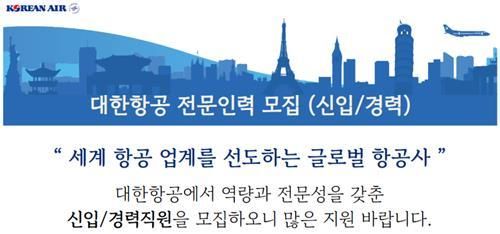 KOREAN AIR

대한항공 전문인력 모집 (신입/경력)

“ 세계 항공 업계를 선도하는 글로벌 항공사 ”

대한항공에서 역량과 전문성을 갖춘
신입/경력직원을 모집하오니 많은 지원 바랍니다.